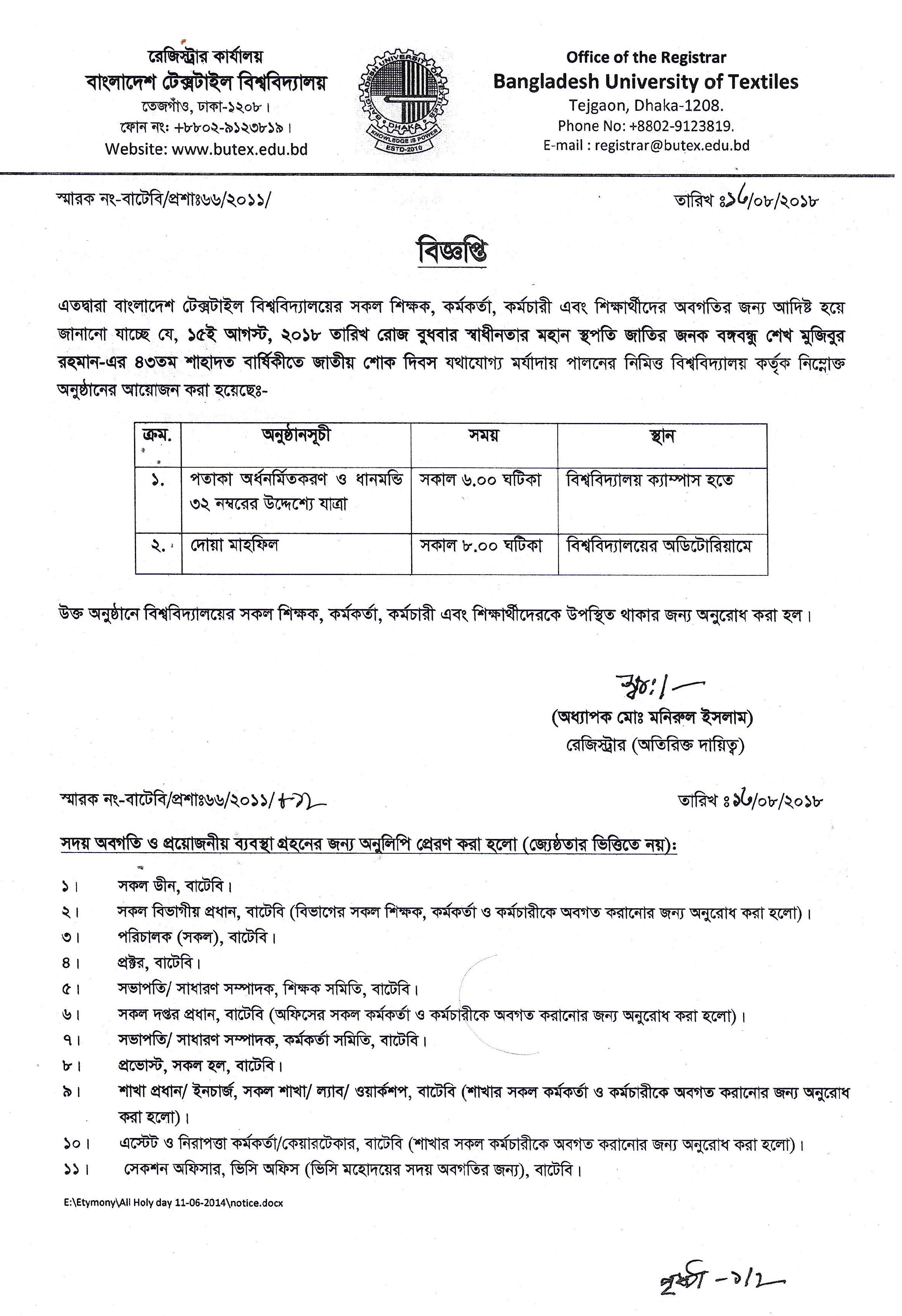 রেজিস্ট্রার কার্যালয়
বাংলাদেশ টেক্সটাইল বিশ্ববিদ্যালয়
তেজগাঁও, ঢাকা-১২০৮।
ফোন নং: +৮৮০২-৯১২৩৮১৯।
Website: www.butex.edu.bd

BANGLADESH UNIVERSITY OF TEXTILES
DHAKA
KNOWLEDGE IS POWER
ESTD-2010

Office of the Registrar
Bangladesh University of Textiles
Tejgaon, Dhaka-1208.
Phone No: +8802-9123819.
E-mail : registrar@butex.edu.bd

স্মারক নং-বাটেবি/প্রশাঃ৬৬/২০১১/

তারিখ ঃ১৬/০৮/২০১৮

বিজ্ঞপ্তি

এতদ্বারা বাংলাদেশ টেক্সটাইল বিশ্ববিদ্যালয়ের সকল শিক্ষক, কর্মকর্তা, কর্মচারী এবং শিক্ষার্থীদের অবগতির জন্য আদিষ্ট হয়ে জানানো যাচ্ছে যে, ১৫ই আগস্ট, ২০১৮ তারিখ রোজ বুধবার স্বাধীনতার মহান স্থপতি জাতির জনক বঙ্গবন্ধু শেখ মুজিবুর রহমান-এর ৪৩তম শাহাদত বার্ষিকীতে জাতীয় শোক দিবস যথাযোগ্য মর্যাদায় পালনের নিমিত্ত বিশ্ববিদ্যালয় কর্তৃক নিম্নোক্ত অনুষ্ঠানের আয়োজন করা হয়েছেঃ-

| ক্রম. | অনুষ্ঠানসূচী | সময় | স্থান |
|---|---|---|---|
| ১. | পতাকা অর্ধনর্মিতকরণ ও ধানমন্ডি ৩২ নম্বরের উদ্দেশ্যে যাত্রা | সকাল ৬.০০ ঘটিকা | বিশ্ববিদ্যালয় ক্যাম্পাস হতে |
| ২. | দোয়া মাহফিল | সকাল ৮.০০ ঘটিকা | বিশ্ববিদ্যালয়ের অডিটোরিয়ামে |

উক্ত অনুষ্ঠানে বিশ্ববিদ্যালয়ের সকল শিক্ষক, কর্মকর্তা, কর্মচারী এবং শিক্ষার্থীদেরকে উপস্থিত থাকার জন্য অনুরোধ করা হল।

স্বাঃ/-
(অধ্যাপক মোঃ মনিরুল ইসলাম)
রেজিস্ট্রার (অতিরিক্ত দায়িত্ব)

স্মারক নং-বাটেবি/প্রশাঃ৬৬/২০১১/৮৭২

তারিখ ঃ১৬/০৮/২০১৮

সদয় অবগতি ও প্রয়োজনীয় ব্যবস্থা গ্রহনের জন্য অনুলিপি প্রেরণ করা হলো (জ্যেষ্ঠতার ভিত্তিতে নয়):

১। সকল ডীন, বাটেবি।
২। সকল বিভাগীয় প্রধান, বাটেবি (বিভাগের সকল শিক্ষক, কর্মকর্তা ও কর্মচারীকে অবগত করানোর জন্য অনুরোধ করা হলো)।
৩। পরিচালক (সকল), বাটেবি।
৪। প্রক্টর, বাটেবি।
৫। সভাপতি/ সাধারণ সম্পাদক, শিক্ষক সমিতি, বাটেবি।
৬। সকল দপ্তর প্রধান, বাটেবি (অফিসের সকল কর্মকর্তা ও কর্মচারীকে অবগত করানোর জন্য অনুরোধ করা হলো)।
৭। সভাপতি/ সাধারণ সম্পাদক, কর্মকর্তা সমিতি, বাটেবি।
৮। প্রভোস্ট, সকল হল, বাটেবি।
৯। শাখা প্রধান/ ইনচার্জ, সকল শাখা/ ল্যাব/ ওয়ার্কশপ, বাটেবি (শাখার সকল কর্মকর্তা ও কর্মচারীকে অবগত করানোর জন্য অনুরোধ করা হলো)।
১০। এস্টেট ও নিরাপত্তা কর্মকর্তা/কেয়ারটেকার, বাটেবি (শাখার সকল কর্মচারীকে অবগত করানোর জন্য অনুরোধ করা হলো)।
১১। সেকশন অফিসার, ভিসি অফিস (ভিসি মহোদয়ের সদয় অবগতির জন্য), বাটেবি।

E:\Etymony\All Holy day 11-06-2014\notice.docx

পৃষ্ঠা -১/২